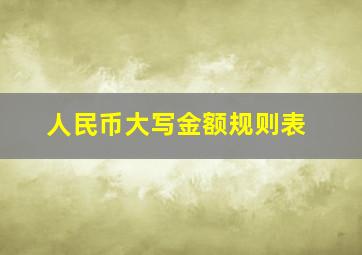 人民币大写金额规则表